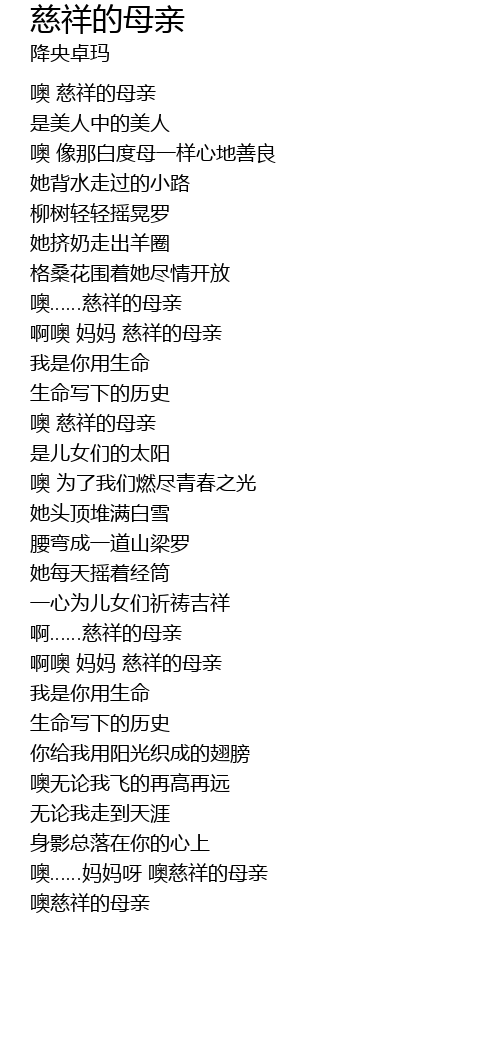 慈祥的母亲
降央卓玛

噢 慈祥的母亲
是美人中的美人
噢 像那白度母一样心地善良
她背水走过的小路
柳树轻轻摇晃罗
她挤奶走出羊圈
格桑花围着她尽情开放
噢……慈祥的母亲
啊噢 妈妈 慈祥的母亲
我是你用生命
生命写下的历史
噢 慈祥的母亲
是儿女们的太阳
噢 为了我们燃尽青春之光
她头顶堆满白雪
腰弯成一道山梁罗
她每天摇着经筒
一心为儿女们祈祷吉祥
啊……慈祥的母亲
啊噢 妈妈 慈祥的母亲
我是你用生命
生命写下的历史
你给我用阳光织成的翅膀
噢无论我飞的再高再远
无论我走到天涯
身影总落在你的心上
噢……妈妈呀 噢慈祥的母亲
噢慈祥的母亲